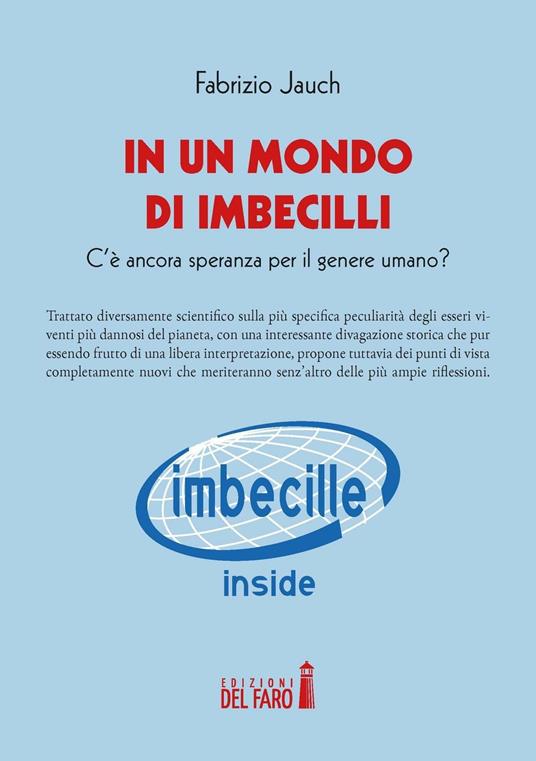 Fabrizio Jauch

IN UN MONDO DI IMBECILLI

C'è ancora speranza per il genere umano?

Trattato diversamente scientifico sulla più specifica peculiarità degli esseri viventi più dannosi del pianeta, con una interessante divagazione storica che pur essendo frutto di una libera interpretazione, propone tuttavia dei punti di vista completamente nuovi che meriteranno senz'altro delle più ampie riflessioni.

imbecille

inside

EDIZIONI
DEL FARO